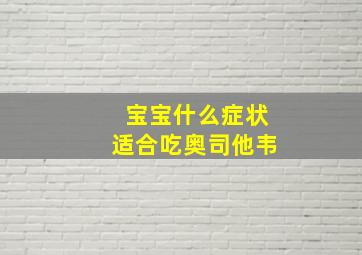 宝宝什么症状
适合吃奥司他韦